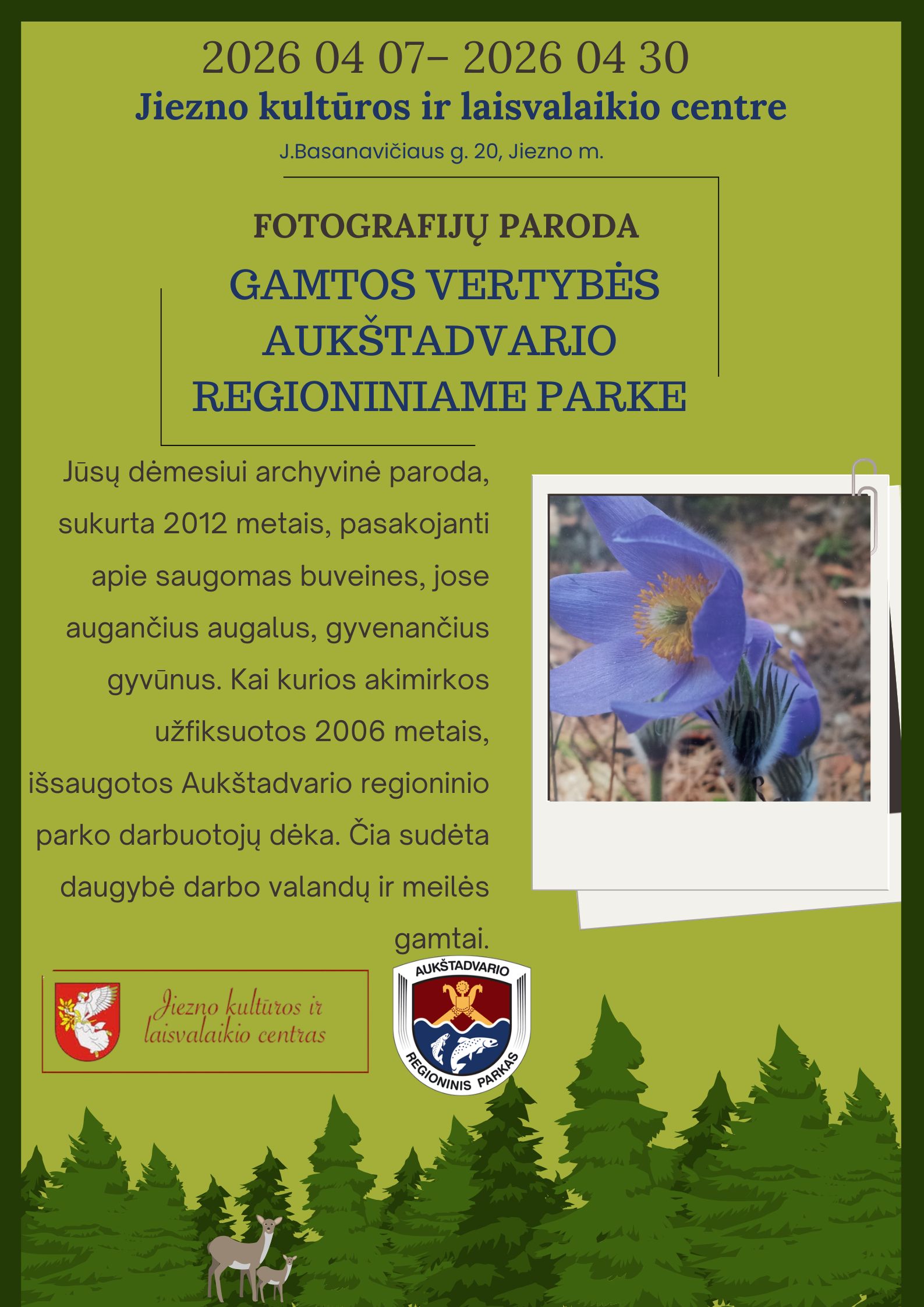 2026 04 07– 2026 04 30
Jiezno kultūros ir laisvalaikio centre
J.Basanavičiaus g. 20, Jiezno m.

FOTOGRAFIJŲ PARODA
GAMTOS VERTYBĖS AUKŠTADVARIO REGIONINIAME PARKE

Jūsų dėmesiui archyvinė paroda, sukurta 2012 metais, pasakojanti apie saugomas buveines, jose augančius augalus, gyvenančius gyvūnus. Kai kurios akimirkos užfiksuotos 2006 metais, išsaugotos Aukštadvario regioninio parko darbuotojų dėka. Čia sudėta daugybė darbo valandų ir meilės gamtai.

Jiezno kultūros ir laisvalaikio centras

AUKŠTADVARIO REGIONINIS PARKAS